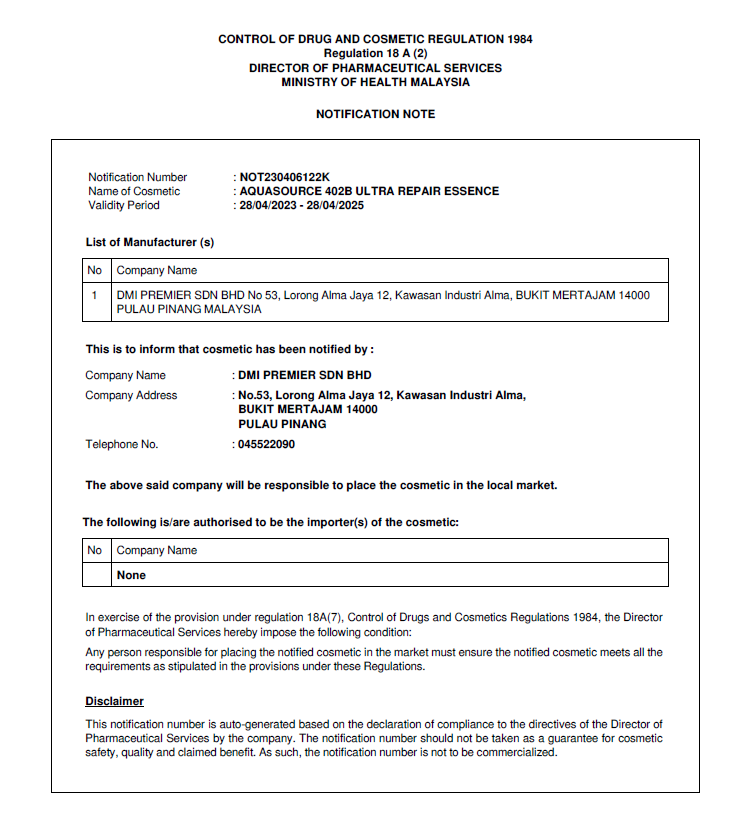 CONTROL OF DRUG AND COSMETIC REGULATION 1984
Regulation 18 A (2)
DIRECTOR OF PHARMACEUTICAL SERVICES
MINISTRY OF HEALTH MALAYSIA

NOTIFICATION NOTE

Notification Number : NOT230406122K
Name of Cosmetic : AQUASOURCE 402B ULTRA REPAIR ESSENCE
Validity Period : 28/04/2023 - 28/04/2025

List of Manufacturer (s)

| No | Company Name |
|---|---|
| 1 | DMI PREMIER SDN BHD No 53, Lorong Alma Jaya 12, Kawasan Industri Alma, BUKIT MERTAJAM 14000 PULAU PINANG MALAYSIA |

This is to inform that cosmetic has been notified by :

Company Name : DMI PREMIER SDN BHD
Company Address : No.53, Lorong Alma Jaya 12, Kawasan Industri Alma, BUKIT MERTAJAM 14000 PULAU PINANG
Telephone No. : 045522090

The above said company will be responsible to place the cosmetic in the local market.

The following is/are authorised to be the importer(s) of the cosmetic:

| No | Company Name |
|---|---|
| | None |

In exercise of the provision under regulation 18A(7), Control of Drugs and Cosmetics Regulations 1984, the Director of Pharmaceutical Services hereby impose the following condition:

Any person responsible for placing the notified cosmetic in the market must ensure the notified cosmetic meets all the requirements as stipulated in the provisions under these Regulations.

Disclaimer

This notification number is auto-generated based on the declaration of compliance to the directives of the Director of Pharmaceutical Services by the company. The notification number should not be taken as a guarantee for cosmetic safety, quality and claimed benefit. As such, the notification number is not to be commercialized.